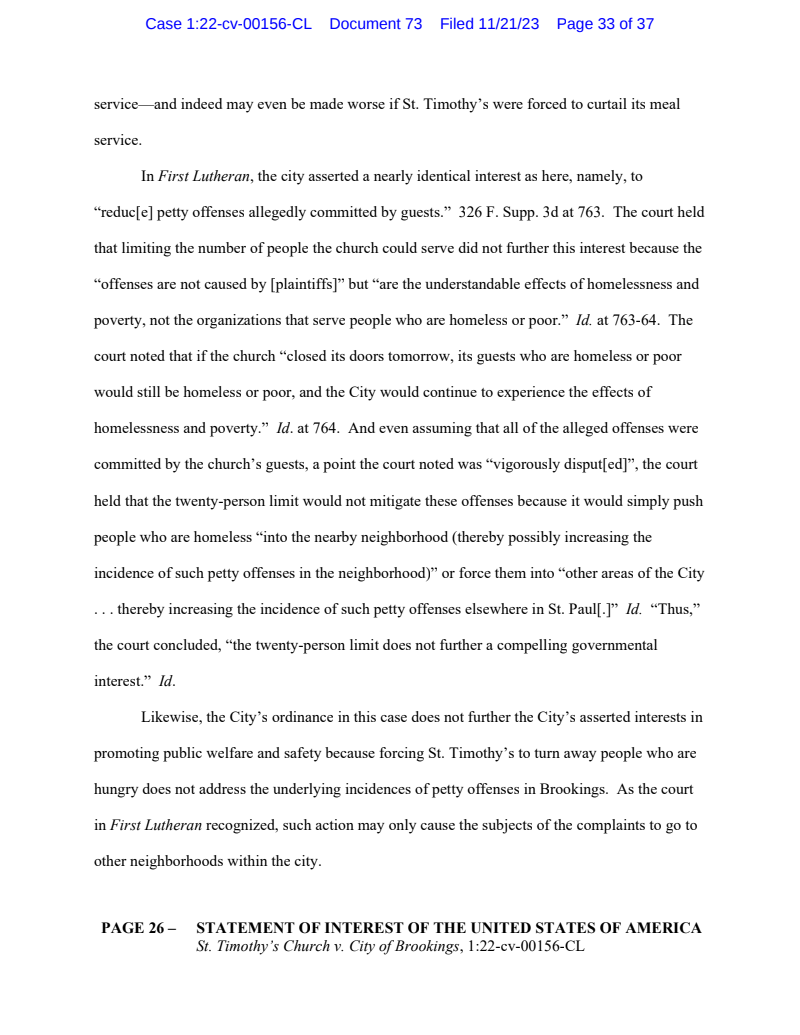 Case 1:22-cv-00156-CL Document 73 Filed 11/21/23 Page 33 of 37

service—and indeed may even be made worse if St. Timothy's were forced to curtail its meal service.

In First Lutheran, the city asserted a nearly identical interest as here, namely, to "reduc[e] petty offenses allegedly committed by guests." 326 F. Supp. 3d at 763. The court held that limiting the number of people the church could serve did not further this interest because the "offenses are not caused by [plaintiffs]" but "are the understandable effects of homelessness and poverty, not the organizations that serve people who are homeless or poor." Id. at 763-64. The court noted that if the church "closed its doors tomorrow, its guests who are homeless or poor would still be homeless or poor, and the City would continue to experience the effects of homelessness and poverty." Id. at 764. And even assuming that all of the alleged offenses were committed by the church's guests, a point the court noted was "vigorously disput[ed]", the court held that the twenty-person limit would not mitigate these offenses because it would simply push people who are homeless "into the nearby neighborhood (thereby possibly increasing the incidence of such petty offenses in the neighborhood)" or force them into "other areas of the City . . . thereby increasing the incidence of such petty offenses elsewhere in St. Paul[.]" Id. "Thus," the court concluded, "the twenty-person limit does not further a compelling governmental interest." Id.

Likewise, the City's ordinance in this case does not further the City's asserted interests in promoting public welfare and safety because forcing St. Timothy's to turn away people who are hungry does not address the underlying incidences of petty offenses in Brookings. As the court in First Lutheran recognized, such action may only cause the subjects of the complaints to go to other neighborhoods within the city.

PAGE 26 – STATEMENT OF INTEREST OF THE UNITED STATES OF AMERICA
St. Timothy's Church v. City of Brookings, 1:22-cv-00156-CL